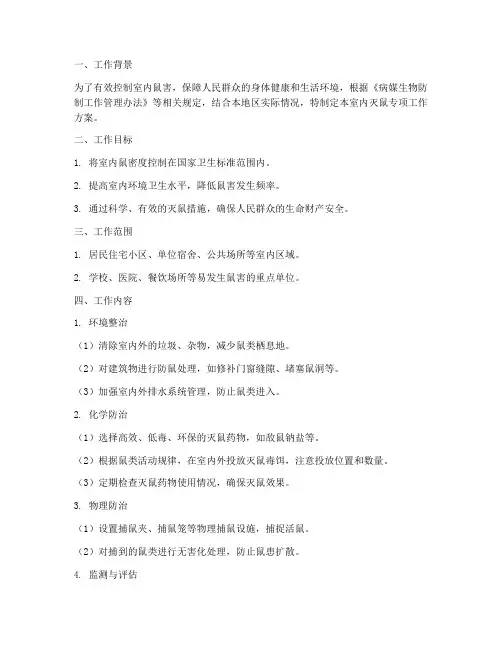 一、工作背景

为了有效控制室内鼠害，保障人民群众的身体健康和生活环境，根据《病媒生物防制工作管理办法》等相关规定，结合本地区实际情况，特制定本室内灭鼠专项工作方案。

二、工作目标

1. 将室内鼠密度控制在国家卫生标准范围内。

2. 提高室内环境卫生水平，降低鼠害发生频率。

3. 通过科学、有效的灭鼠措施，确保人民群众的生命财产安全。

三、工作范围

1. 居民住宅小区、单位宿舍、公共场所等室内区域。

2. 学校、医院、餐饮场所等易发生鼠害的重点单位。

四、工作内容

1. 环境整治

（1）清除室内外的垃圾、杂物，减少鼠类栖息地。

（2）对建筑物进行防鼠处理，如修补门窗缝隙、堵塞鼠洞等。

（3）加强室内外排水系统管理，防止鼠类进入。

2. 化学防治

（1）选择高效、低毒、环保的灭鼠药物，如敌鼠钠盐等。

（2）根据鼠类活动规律，在室内外投放灭鼠毒饵，注意投放位置和数量。

（3）定期检查灭鼠药物使用情况，确保灭鼠效果。

3. 物理防治

（1）设置捕鼠夹、捕鼠笼等物理捕鼠设施，捕捉活鼠。

（2）对捕到的鼠类进行无害化处理，防止鼠患扩散。

4. 监测与评估